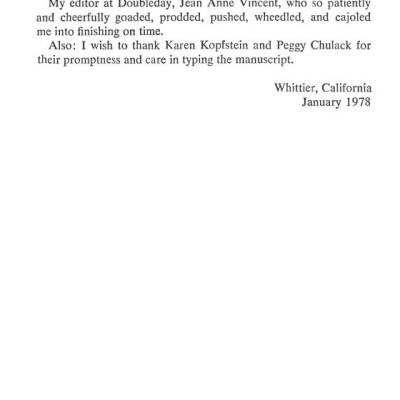 My editor at Doubleday, Jean Anne Vincent, who so patiently and cheerfully goaded, prodded, pushed, wheedled, and cajoled me into finishing on time.

Also: I wish to thank Karen Kopfstein and Peggy Chulack for their promptness and care in typing the manuscript.

Whittier, California
January 1978